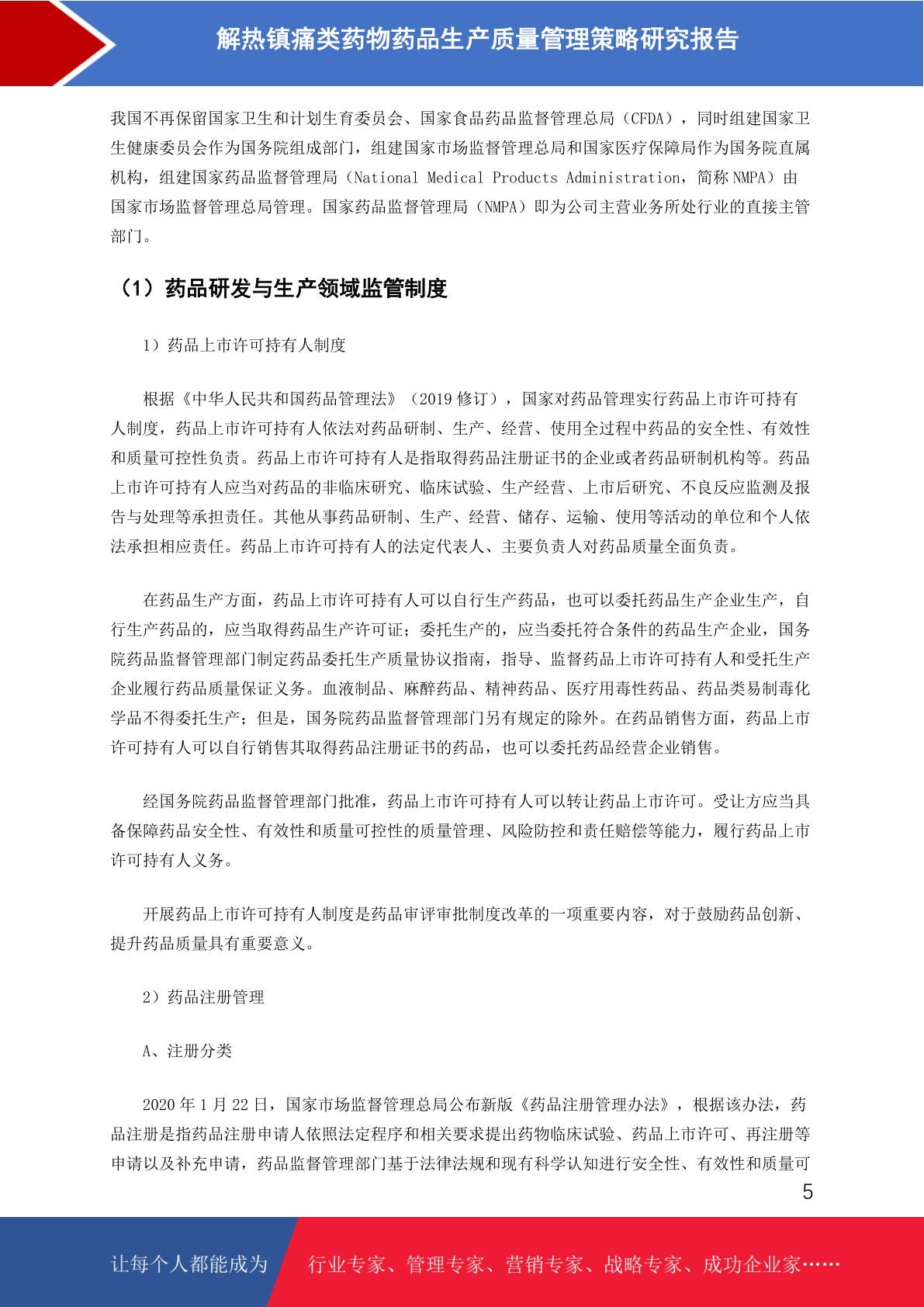 解热镇痛类药物药品生产质量管理策略研究报告

我国不再保留国家卫生和计划生育委员会、国家食品药品监督管理总局（CFDA），同时组建国家卫生健康委员会作为国务院组成部门，组建国家市场监督管理总局和国家医疗保障局作为国务院直属机构，组建国家药品监督管理局（National Medical Products Administration，简称 NMPA）由国家市场监督管理总局管理。国家药品监督管理局（NMPA）即为公司主营业务所处行业的直接主管部门。

（1）药品研发与生产领域监管制度

1）药品上市许可持有人制度

根据《中华人民共和国药品管理法》（2019 修订），国家对药品管理实行药品上市许可持有人制度，药品上市许可持有人依法对药品研制、生产、经营、使用全过程中药品的安全性、有效性和质量可控性负责。药品上市许可持有人是指取得药品注册证书的企业或者药品研制机构等。药品上市许可持有人应当对药品的非临床研究、临床试验、生产经营、上市后研究、不良反应监测及报告与处理等承担责任。其他从事药品研制、生产、经营、储存、运输、使用等活动的单位和个人依法承担相应责任。药品上市许可持有人的法定代表人、主要负责人对药品质量全面负责。

在药品生产方面，药品上市许可持有人可以自行生产药品，也可以委托药品生产企业生产，自行生产药品的，应当取得药品生产许可证；委托生产的，应当委托符合条件的药品生产企业，国务院药品监督管理部门制定药品委托生产质量协议指南，指导、监督药品上市许可持有人和受托生产企业履行药品质量保证义务。血液制品、麻醉药品、精神药品、医疗用毒性药品、药品类易制毒化学品不得委托生产；但是，国务院药品监督管理部门另有规定的除外。在药品销售方面，药品上市许可持有人可以自行销售其取得药品注册证书的药品，也可以委托药品经营企业销售。

经国务院药品监督管理部门批准，药品上市许可持有人可以转让药品上市许可。受让方应当具备保障药品安全性、有效性和质量可控性的质量管理、风险防控和责任赔偿等能力，履行药品上市许可持有人义务。

开展药品上市许可持有人制度是药品审评审批制度改革的一项重要内容，对于鼓励药品创新、提升药品质量具有重要意义。

2）药品注册管理

A、注册分类

2020 年 1 月 22 日，国家市场监督管理总局公布新版《药品注册管理办法》，根据该办法，药品注册是指药品注册申请人依照法定程序和相关要求提出药物临床试验、药品上市许可、再注册等申请以及补充申请，药品监督管理部门基于法律法规和现有科学认知进行安全性、有效性和质量可

5

让每个人都能成为 行业专家、管理专家、营销专家、战略专家、成功企业家……